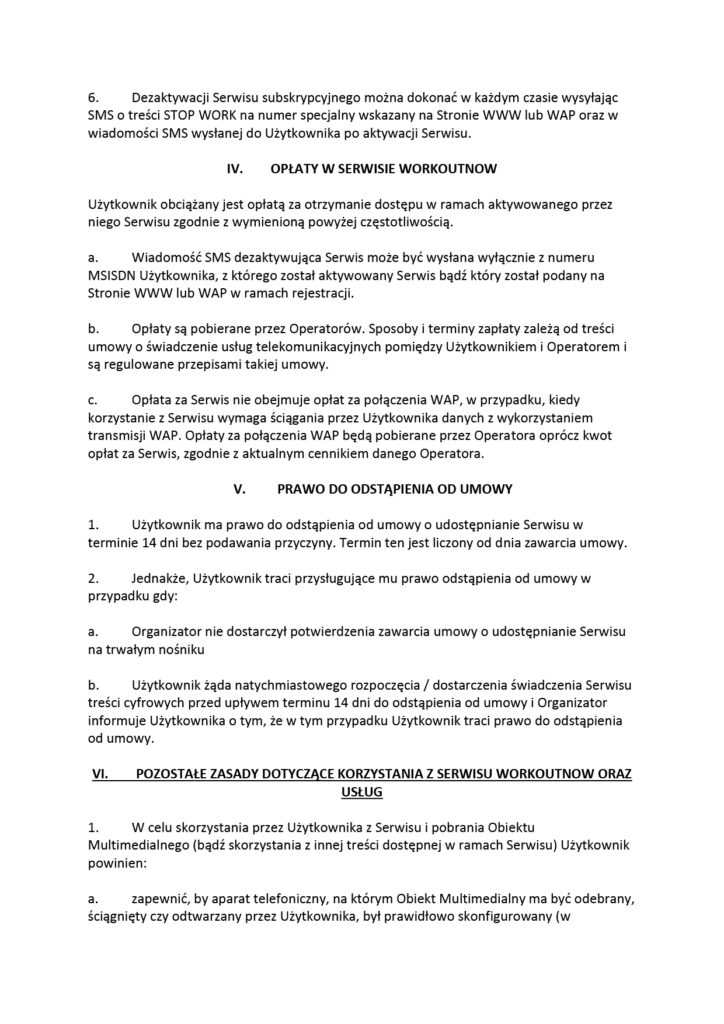 6. Dezaktywacji Serwisu subskrypcyjnego można dokonać w każdym czasie wysyłając SMS o treści STOP WORK na numer specjalny wskazany na Stronie WWW lub WAP oraz w wiadomości SMS wysłanej do Użytkownika po aktywacji Serwisu.

IV. OPŁATY W SERWISIE WORKOUTNOW

Użytkownik obciążany jest opłatą za otrzymanie dostępu w ramach aktywowanego przez niego Serwisu zgodnie z wymienioną powyżej częstotliwością.

a. Wiadomość SMS dezaktywująca Serwis może być wysłana wyłącznie z numeru MSISDN Użytkownika, z którego został aktywowany Serwis bądź który został podany na Stronie WWW lub WAP w ramach rejestracji.

b. Opłaty są pobierane przez Operatorów. Sposoby i terminy zapłaty zależą od treści umowy o świadczenie usług telekomunikacyjnych pomiędzy Użytkownikiem i Operatorem i są regulowane przepisami takiej umowy.

c. Opłata za Serwis nie obejmuje opłat za połączenia WAP, w przypadku, kiedy korzystanie z Serwisu wymaga ściągania przez Użytkownika danych z wykorzystaniem transmisji WAP. Opłaty za połączenia WAP będą pobierane przez Operatora oprócz kwot opłat za Serwis, zgodnie z aktualnym cennikiem danego Operatora.

V. PRAWO DO ODSTĄPIENIA OD UMOWY

1. Użytkownik ma prawo do odstąpienia od umowy o udostępnianie Serwisu w terminie 14 dni bez podawania przyczyny. Termin ten jest liczony od dnia zawarcia umowy.

2. Jednakże, Użytkownik traci przysługujące mu prawo odstąpienia od umowy w przypadku gdy:

a. Organizator nie dostarczył potwierdzenia zawarcia umowy o udostępnianie Serwisu na trwałym nośniku

b. Użytkownik żąda natychmiastowego rozpoczęcia / dostarczenia świadczenia Serwisu treści cyfrowych przed upływem terminu 14 dni do odstąpienia od umowy i Organizator informuje Użytkownika o tym, że w tym przypadku Użytkownik traci prawo do odstąpienia od umowy.

VI. POZOSTAŁE ZASADY DOTYCZĄCE KORZYSTANIA Z SERWISU WORKOUTNOW ORAZ USŁUG

1. W celu skorzystania przez Użytkownika z Serwisu i pobrania Obiektu Multimedialnego (bądź skorzystania z innej treści dostępnej w ramach Serwisu) Użytkownik powinien:

a. zapewnić, by aparat telefoniczny, na którym Obiekt Multimedialny ma być odebrany, ściągnięty czy odtwarzany przez Użytkownika, był prawidłowo skonfigurowany (w